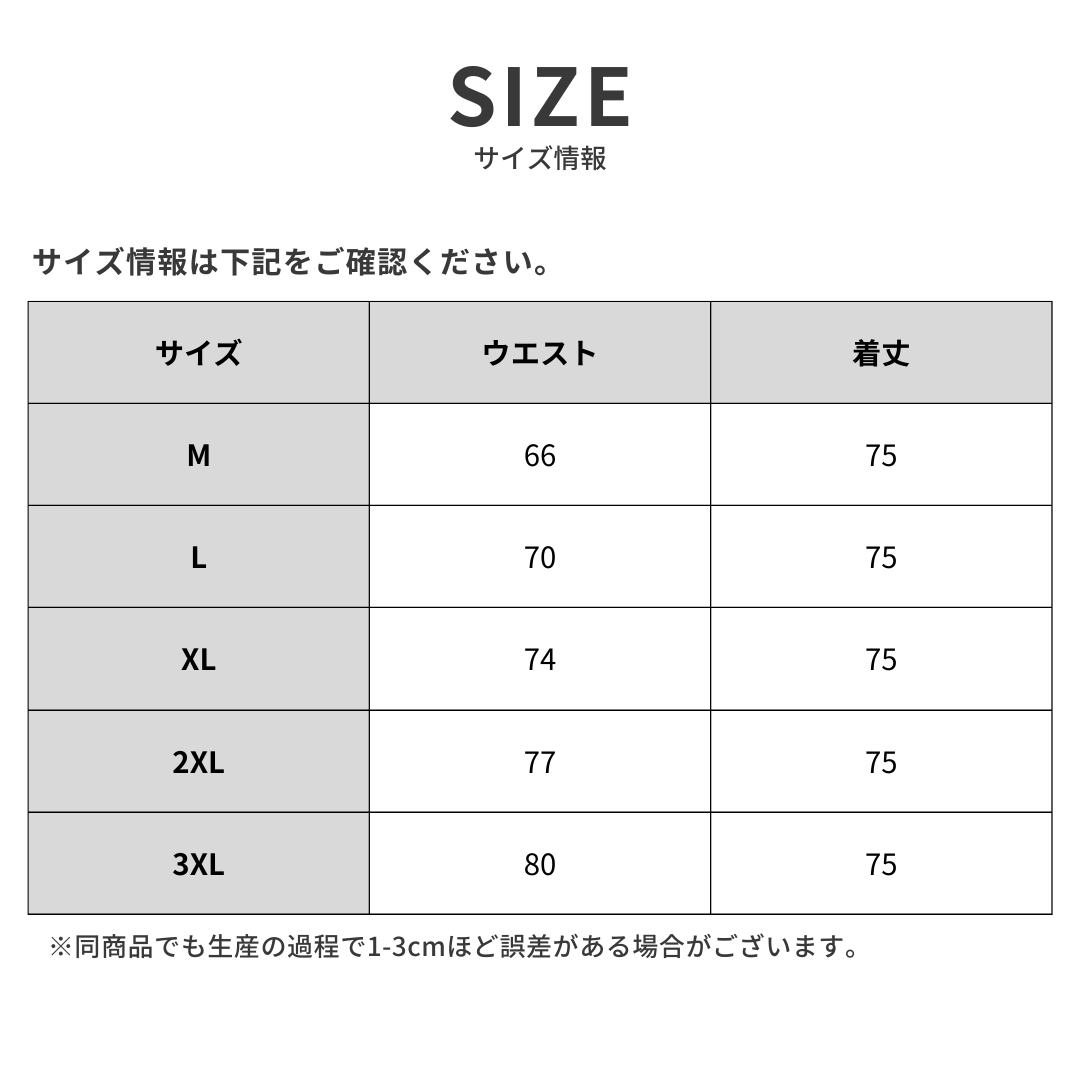 SIZE
サイズ情報

サイズ情報は下記をご確認ください。

| サイズ | ウエスト | 着丈 |
|---|---|---|
| M | 66 | 75 |
| L | 70 | 75 |
| XL | 74 | 75 |
| 2XL | 77 | 75 |
| 3XL | 80 | 75 |

※同商品でも生産の過程で1-3cmほど誤差がある場合がございます。